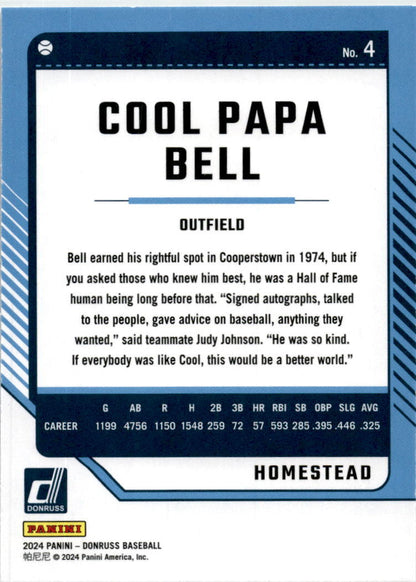 No. 4

COOL PAPA BELL

OUTFIELD

Bell earned his rightful spot in Cooperstown in 1974, but if you asked those who knew him best, he was a Hall of Fame human being long before that. "Signed autographs, talked to the people, gave advice on baseball, anything they wanted," said teammate Judy Johnson. "He was so kind. If everybody was like Cool, this would be a better world."

| | G | AB | R | H | 2B | 3B | HR | RBI | SB | OBP | SLG | AVG |
|---|---|---|---|---|---|---|---|---|---|---|---|---|
| CAREER | 1199 | 4756 | 1150 | 1548 | 259 | 72 | 57 | 593 | 285 | .395 | .446 | .325 |

HOMESTEAD

DONRUSS

PANINI

2024 PANINI – DONRUSS BASEBALL
帕尼尼 © 2024 Panini America, Inc.